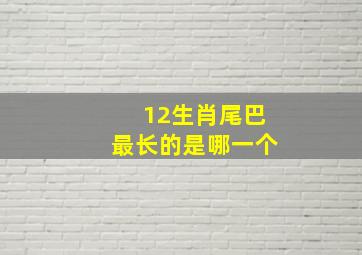 12生肖尾巴
最长的是哪一个